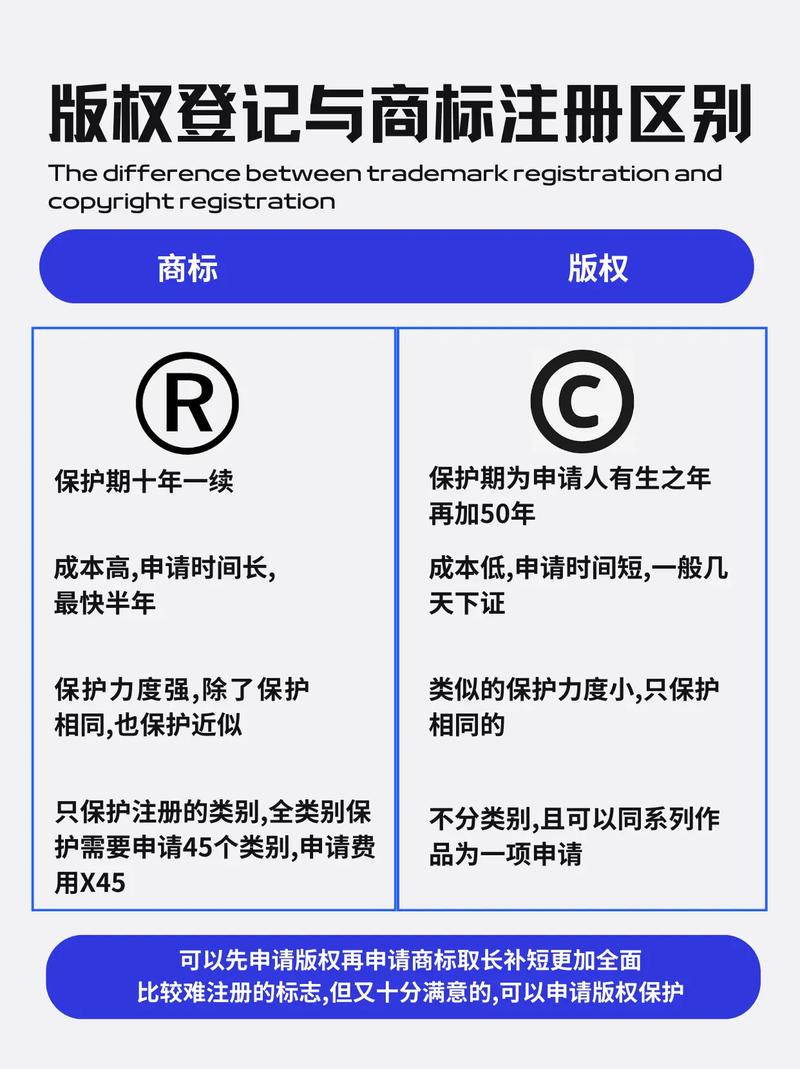 版权登记与商标注册区别

The difference between trademark registration and copyright registration

| 商标 | 版权 |
|---|---|
| ® | © |
| 保护期十年一续 | 保护期为申请人有生之年再加50年 |
| 成本高,申请时间长,最快半年 | 成本低,申请时间短,一般几天下证 |
| 保护力度强,除了保护相同,也保护近似 | 类似的保护力度小,只保护相同的 |
| 只保护注册的类别,全类别保护需要申请45个类别,申请费用X45 | 不分类别,且可以同系列作品为一项申请 |

可以先申请版权再申请商标取长补短更加全面
比较难注册的标志,但又十分满意的,可以申请版权保护